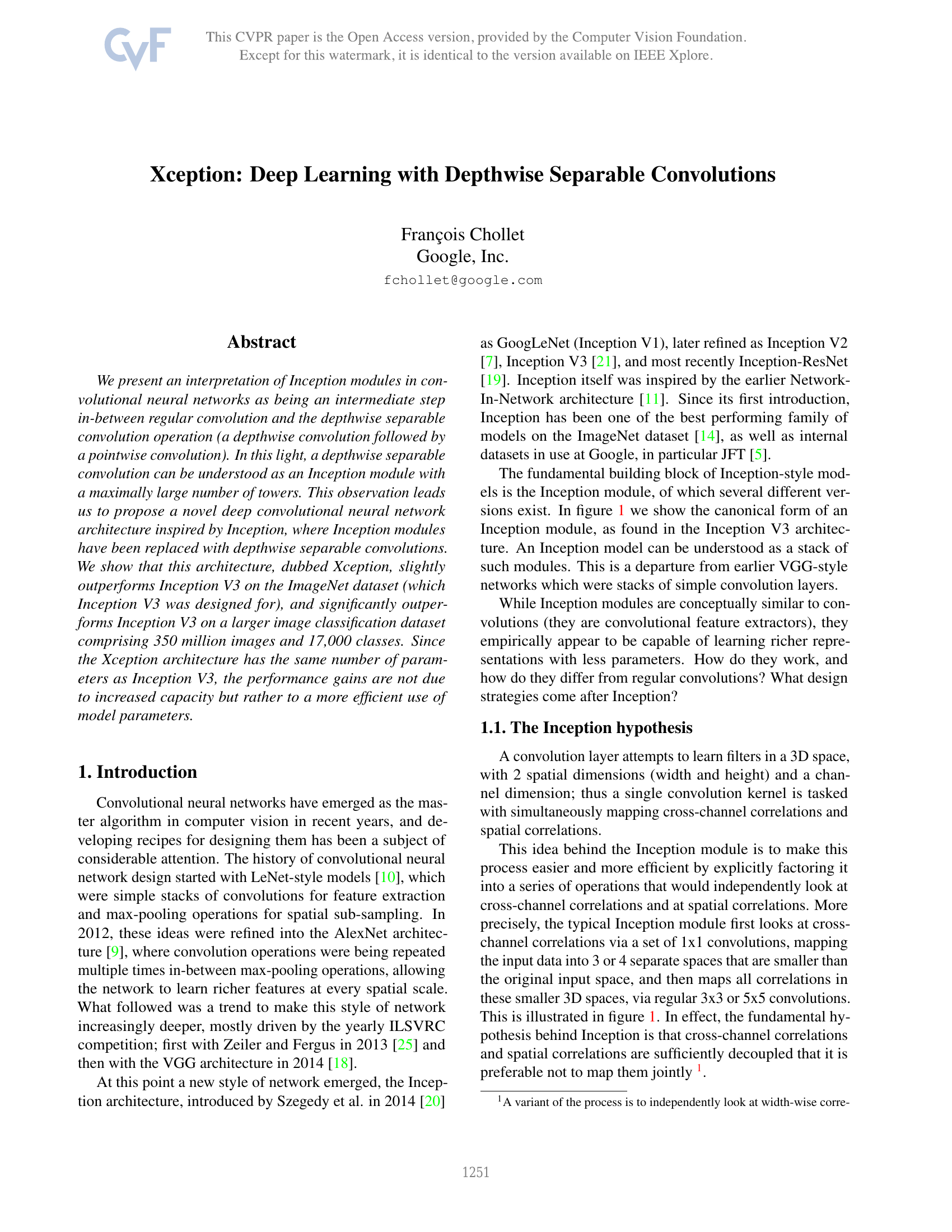 CVF

This CVPR paper is the Open Access version, provided by the Computer Vision Foundation. Except for this watermark, it is identical to the version available on IEEE Xplore.

Xception: Deep Learning with Depthwise Separable Convolutions

François Chollet
Google, Inc.
fchollet@google.com

Abstract

We present an interpretation of Inception modules in convolutional neural networks as being an intermediate step in-between regular convolution and the depthwise separable convolution operation (a depthwise convolution followed by a pointwise convolution). In this light, a depthwise separable convolution can be understood as an Inception module with a maximally large number of towers. This observation leads us to propose a novel deep convolutional neural network architecture inspired by Inception, where Inception modules have been replaced with depthwise separable convolutions. We show that this architecture, dubbed Xception, slightly outperforms Inception V3 on the ImageNet dataset (which Inception V3 was designed for), and significantly outperforms Inception V3 on a larger image classification dataset comprising 350 million images and 17,000 classes. Since the Xception architecture has the same number of parameters as Inception V3, the performance gains are not due to increased capacity but rather to a more efficient use of model parameters.

1. Introduction

Convolutional neural networks have emerged as the master algorithm in computer vision in recent years, and developing recipes for designing them has been a subject of considerable attention. The history of convolutional neural network design started with LeNet-style models [10], which were simple stacks of convolutions for feature extraction and max-pooling operations for spatial sub-sampling. In 2012, these ideas were refined into the AlexNet architecture [9], where convolution operations were being repeated multiple times in-between max-pooling operations, allowing the network to learn richer features at every spatial scale. What followed was a trend to make this style of network increasingly deeper, mostly driven by the yearly ILSVRC competition; first with Zeiler and Fergus in 2013 [25] and then with the VGG architecture in 2014 [18].

At this point a new style of network emerged, the Inception architecture, introduced by Szegedy et al. in 2014 [20] as GoogLeNet (Inception V1), later refined as Inception V2 [7], Inception V3 [21], and most recently Inception-ResNet [19]. Inception itself was inspired by the earlier Network-In-Network architecture [11]. Since its first introduction, Inception has been one of the best performing family of models on the ImageNet dataset [14], as well as internal datasets in use at Google, in particular JFT [5].

The fundamental building block of Inception-style models is the Inception module, of which several different versions exist. In figure 1 we show the canonical form of an Inception module, as found in the Inception V3 architecture. An Inception model can be understood as a stack of such modules. This is a departure from earlier VGG-style networks which were stacks of simple convolution layers.

While Inception modules are conceptually similar to convolutions (they are convolutional feature extractors), they empirically appear to be capable of learning richer representations with less parameters. How do they work, and how do they differ from regular convolutions? What design strategies come after Inception?

1.1. The Inception hypothesis

A convolution layer attempts to learn filters in a 3D space, with 2 spatial dimensions (width and height) and a channel dimension; thus a single convolution kernel is tasked with simultaneously mapping cross-channel correlations and spatial correlations.

This idea behind the Inception module is to make this process easier and more efficient by explicitly factoring it into a series of operations that would independently look at cross-channel correlations and at spatial correlations. More precisely, the typical Inception module first looks at cross-channel correlations via a set of 1x1 convolutions, mapping the input data into 3 or 4 separate spaces that are smaller than the original input space, and then maps all correlations in these smaller 3D spaces, via regular 3x3 or 5x5 convolutions. This is illustrated in figure 1. In effect, the fundamental hypothesis behind Inception is that cross-channel correlations and spatial correlations are sufficiently decoupled that it is preferable not to map them jointly $^1$.

$^1$A variant of the process is to independently look at width-wise corre-

1251